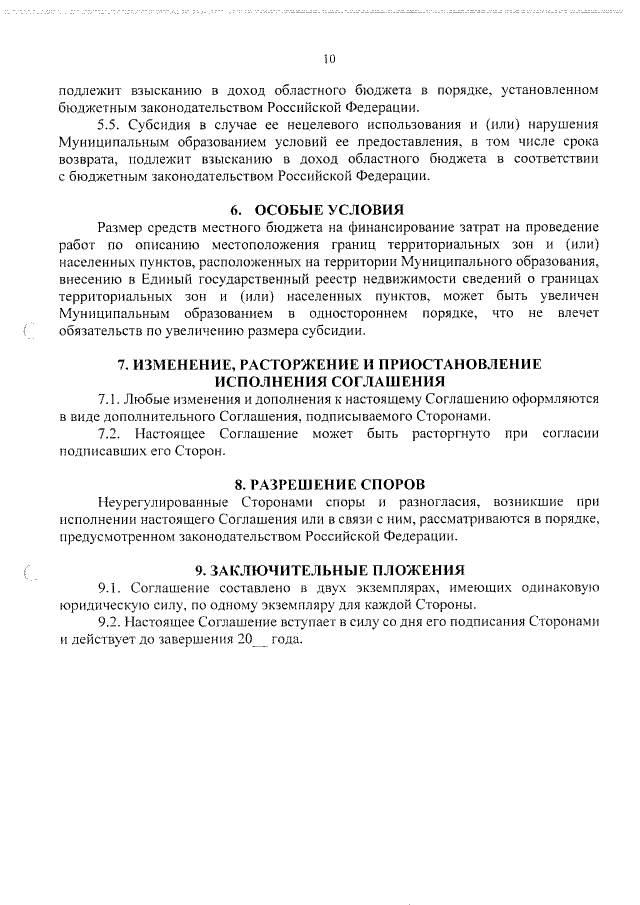 10

подлежит взысканию в доход областного бюджета в порядке, установленном бюджетным законодательством Российской Федерации.

5.5. Субсидия в случае ее нецелевого использования и (или) нарушения Муниципальным образованием условий ее предоставления, в том числе срока возврата, подлежит взысканию в доход областного бюджета в соответствии с бюджетным законодательством Российской Федерации.

6. ОСОБЫЕ УСЛОВИЯ

Размер средств местного бюджета на финансирование затрат на проведение работ по описанию местоположения границ территориальных зон и (или) населенных пунктов, расположенных на территории Муниципального образования, внесению в Единый государственный реестр недвижимости сведений о границах территориальных зон и (или) населенных пунктов, может быть увеличен Муниципальным образованием в одностороннем порядке, что не влечет обязательств по увеличению размера субсидии.

7. ИЗМЕНЕНИЕ, РАСТОРЖЕНИЕ И ПРИОСТАНОВЛЕНИЕ ИСПОЛНЕНИЯ СОГЛАШЕНИЯ

7.1. Любые изменения и дополнения к настоящему Соглашению оформляются в виде дополнительного Соглашения, подписываемого Сторонами.

7.2. Настоящее Соглашение может быть расторгнуто при согласии подписавших его Сторон.

8. РАЗРЕШЕНИЕ СПОРОВ

Неурегулированные Сторонами споры и разногласия, возникшие при исполнении настоящего Соглашения или в связи с ним, рассматриваются в порядке, предусмотренном законодательством Российской Федерации.

9. ЗАКЛЮЧИТЕЛЬНЫЕ ПЛОЖЕНИЯ

9.1. Соглашение составлено в двух экземплярах, имеющих одинаковую юридическую силу, по одному экземпляру для каждой Стороны.

9.2. Настоящее Соглашение вступает в силу со дня его подписания Сторонами и действует до завершения 20__ года.